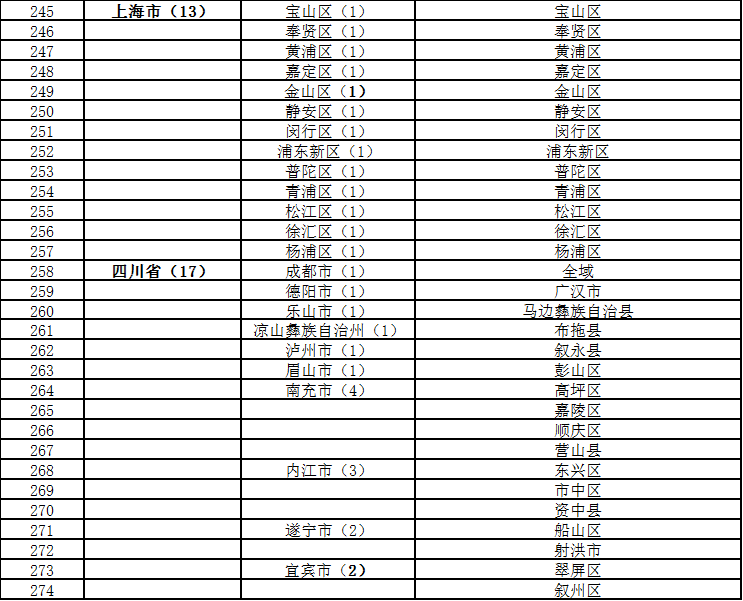 | 245 | 上海市（13） | 宝山区（1） | 宝山区 |
|---|---|---|---|
| 246 | | 奉贤区（1） | 奉贤区 |
| 247 | | 黄浦区（1） | 黄浦区 |
| 248 | | 嘉定区（1） | 嘉定区 |
| 249 | | 金山区（1） | 金山区 |
| 250 | | 静安区（1） | 静安区 |
| 251 | | 闵行区（1） | 闵行区 |
| 252 | | 浦东新区（1） | 浦东新区 |
| 253 | | 普陀区（1） | 普陀区 |
| 254 | | 青浦区（1） | 青浦区 |
| 255 | | 松江区（1） | 松江区 |
| 256 | | 徐汇区（1） | 徐汇区 |
| 257 | | 杨浦区（1） | 杨浦区 |
| 258 | 四川省（17） | 成都市（1） | 全域 |
| 259 | | 德阳市（1） | 广汉市 |
| 260 | | 乐山市（1） | 马边彝族自治县 |
| 261 | | 凉山彝族自治州（1） | 布拖县 |
| 262 | | 泸州市（1） | 叙永县 |
| 263 | | 眉山市（1） | 彭山区 |
| 264 | | 南充市（4） | 高坪区 |
| 265 | | | 嘉陵区 |
| 266 | | | 顺庆区 |
| 267 | | | 营山县 |
| 268 | | 内江市（3） | 东兴区 |
| 269 | | | 市中区 |
| 270 | | | 资中县 |
| 271 | | 遂宁市（2） | 船山区 |
| 272 | | | 射洪市 |
| 273 | | 宜宾市（2） | 翠屏区 |
| 274 | | | 叙州区 |